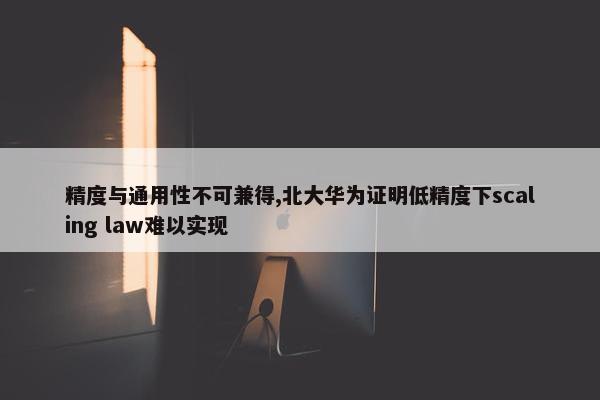 精度与通用性不可兼得,北大华为证明低精度下scaling law难以实现